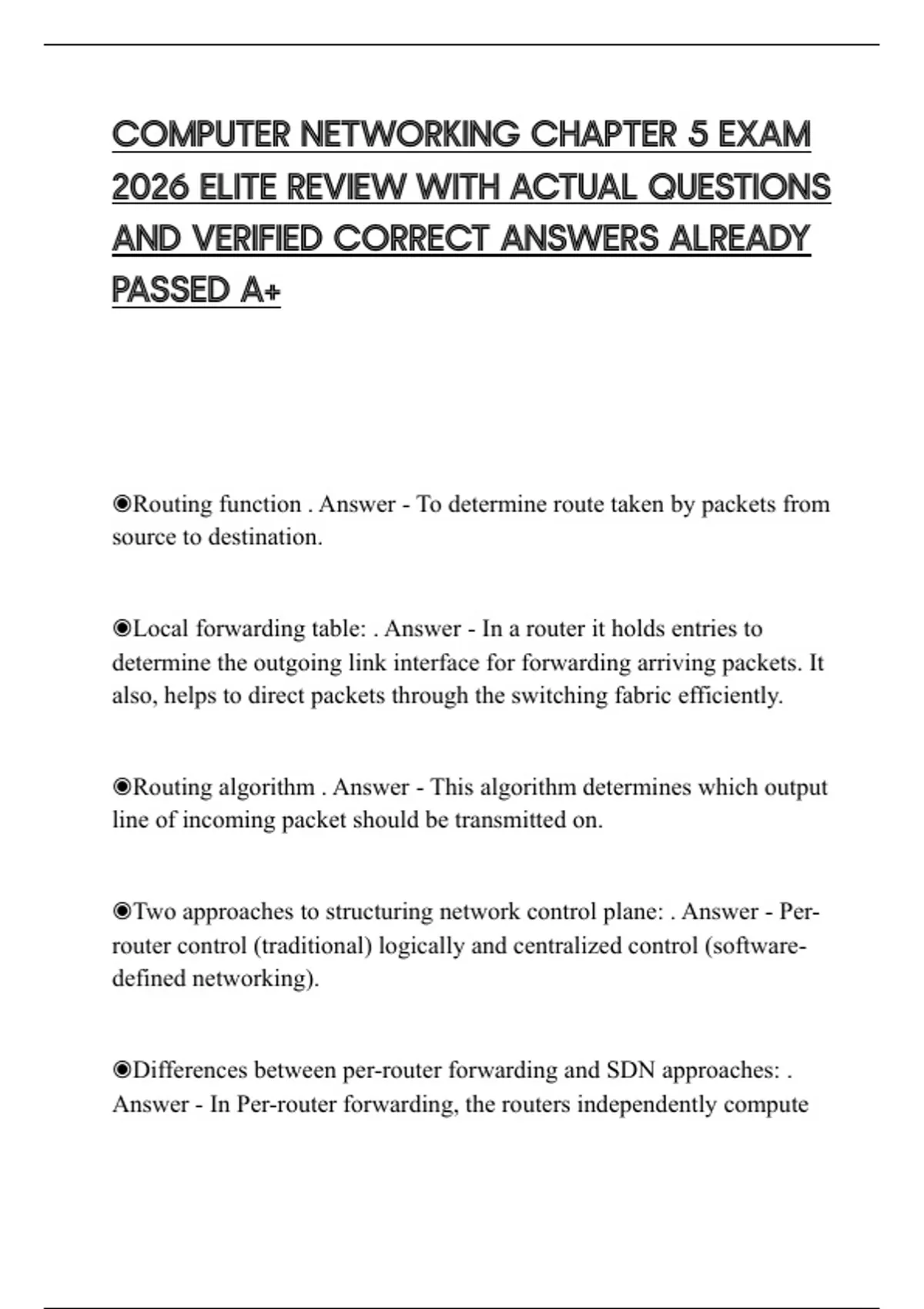 COMPUTER NETWORKING CHAPTER 5 EXAM 2026 ELITE REVIEW WITH ACTUAL QUESTIONS AND VERIFIED CORRECT ANSWERS ALREADY PASSED A+

◉Routing function . Answer - To determine route taken by packets from source to destination.

◉Local forwarding table: . Answer - In a router it holds entries to determine the outgoing link interface for forwarding arriving packets. It also, helps to direct packets through the switching fabric efficiently.

◉Routing algorithm . Answer - This algorithm determines which output line of incoming packet should be transmitted on.

◉Two approaches to structuring network control plane: . Answer - Per-router control (traditional) logically and centralized control (software-defined networking).

◉Differences between per-router forwarding and SDN approaches: . Answer - In Per-router forwarding, the routers independently compute